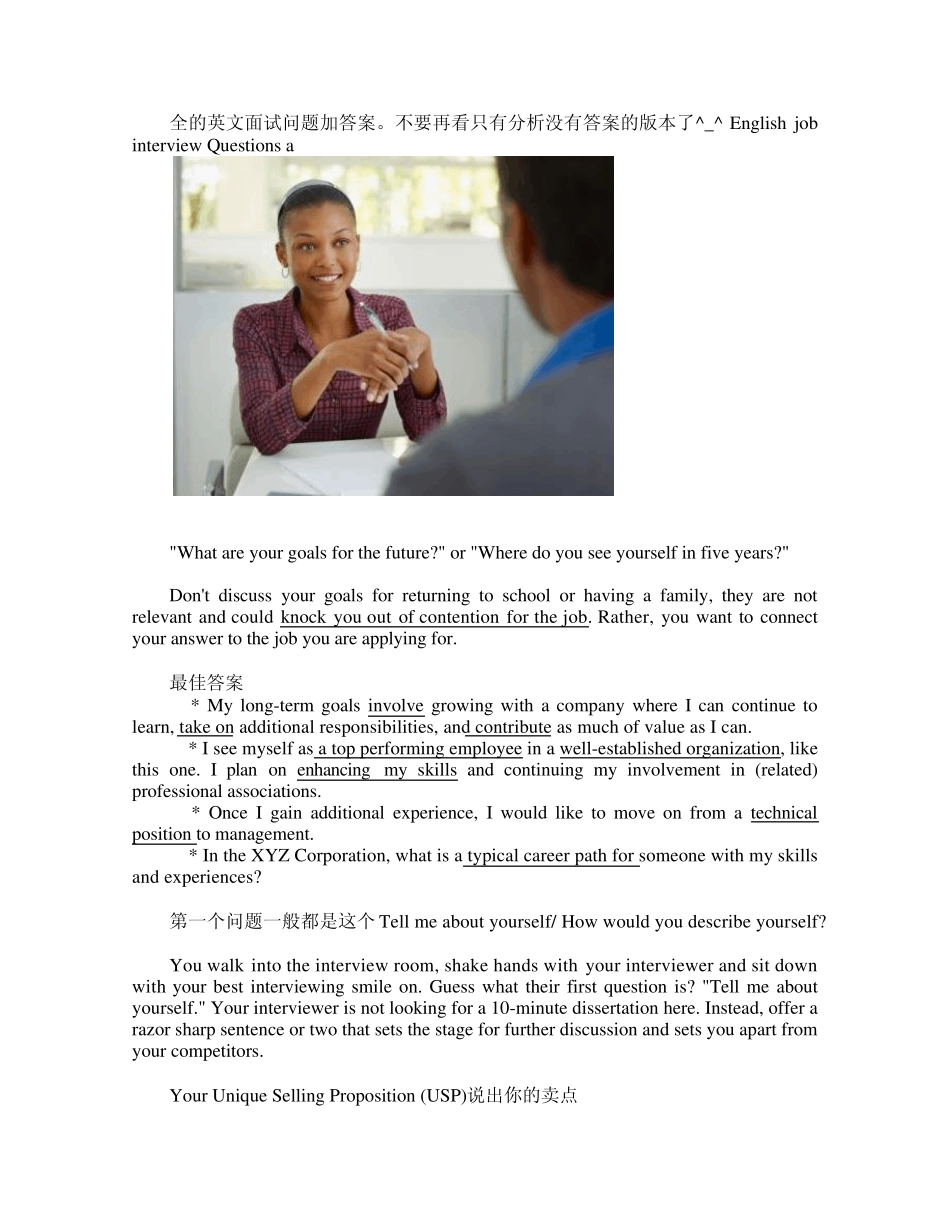 全的英文面试问题加答案。不要再看只有分析没有答案的版本了^_^ English job interview Questions a

"What are your goals for the future?" or "Where do you see yourself in five years?"

Don't discuss your goals for returning to school or having a family, they are not relevant and could knock you out of contention for the job. Rather, you want to connect your answer to the job you are applying for.

最佳答案
* My long-term goals involve growing with a company where I can continue to learn, take on additional responsibilities, and contribute as much of value as I can.
* I see myself as a top performing employee in a well-established organization, like this one. I plan on enhancing my skills and continuing my involvement in (related) professional associations.
* Once I gain additional experience, I would like to move on from a technical position to management.
* In the XYZ Corporation, what is a typical career path for someone with my skills and experiences?

第一个问题一般都是这个 Tell me about yourself/ How would you describe yourself?

You walk into the interview room, shake hands with your interviewer and sit down with your best interviewing smile on. Guess what their first question is? "Tell me about yourself." Your interviewer is not looking for a 10-minute dissertation here. Instead, offer a razor sharp sentence or two that sets the stage for further discussion and sets you apart from your competitors.

Your Unique Selling Proposition (USP)说出你的卖点